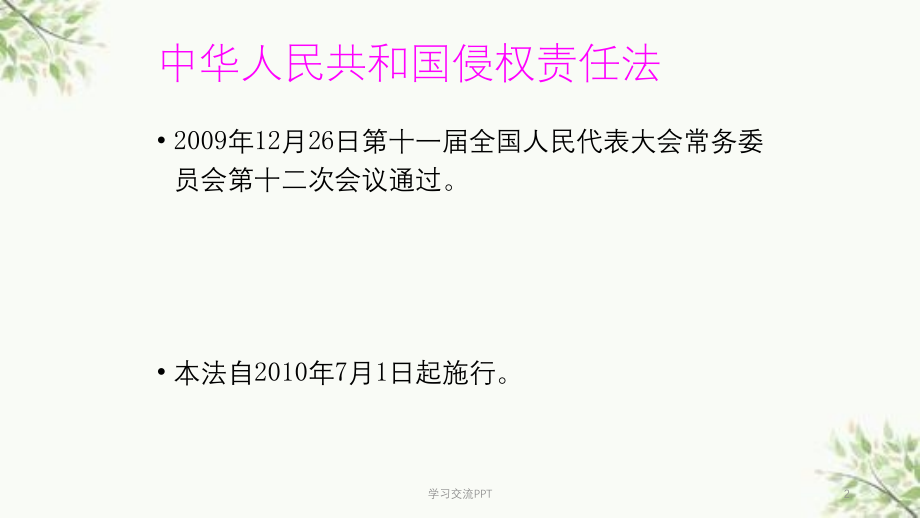 中华人民共和国侵权责任法

• 2009年12月26日第十一届全国人民代表大会常务委员会第十二次会议通过。

• 本法自2010年7月1日起施行。

学习交流PPT

2